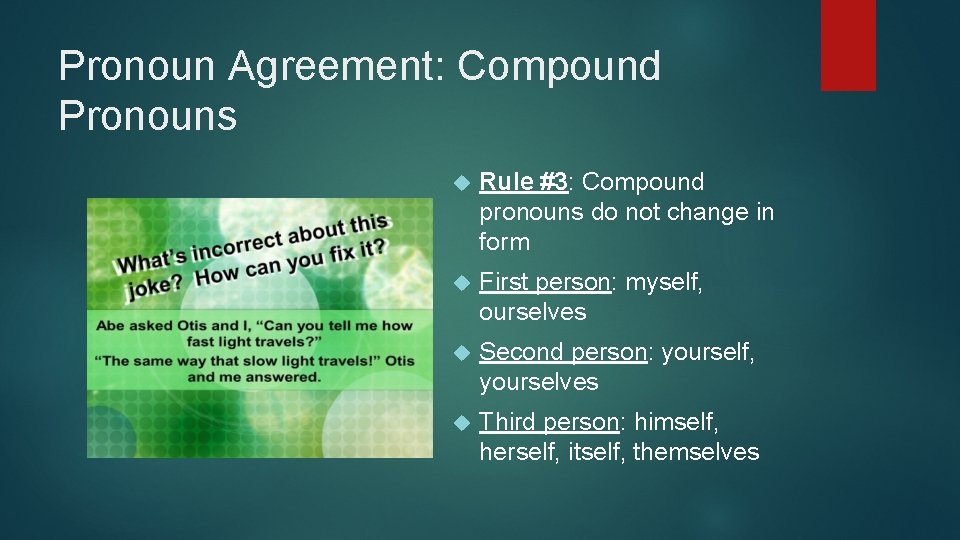 Pronoun Agreement: Compound Pronouns

What's incorrect about this joke? How can you fix it?

Abe asked Otis and I, "Can you tell me how fast light travels?"
"The same way that slow light travels!" Otis and me answered.

Rule #3: Compound pronouns do not change in form

First person: myself, ourselves

Second person: yourself, yourselves

Third person: himself, herself, itself, themselves